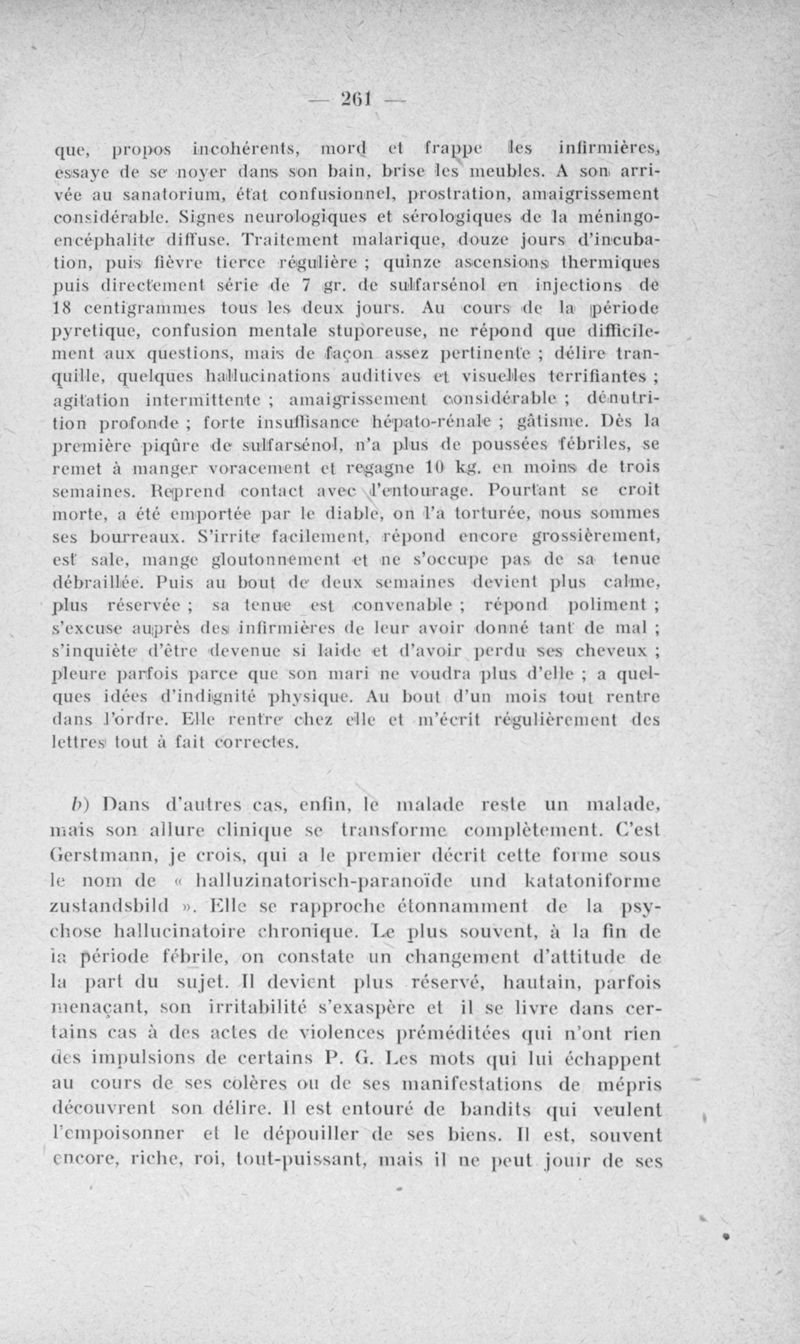 — 261 —

que, propos incohérents, mord et frappe les infirmières, essaye de se noyer dans son bain, brise les meubles. A son arrivée au sanatorium, état confusionnel, prostration, amaigrissement considérable. Signes neurologiques et sérologiques de la méningo-encéphalite diffuse. Traitement malarique, douze jours d'incubation, puis fièvre tierce régulière ; quinze ascensions thermiques puis directement série de 7 gr. de sulfarsénol en injections de 18 centigrammes tous les deux jours. Au cours de la période pyretique, confusion mentale stuporeuse, ne répond que difficilement aux questions, mais de façon assez pertinente ; délire tranquille, quelques hallucinations auditives et visuelles terrifiantes ; agitation intermittente ; amaigrissement considérable ; dénutrition profonde ; forte insuffisance hépato-rénale ; gâtisme. Dès la première piqûre de sulfarsénol, n'a plus de poussées fébriles, se remet à manger voracement et regagne 10 kg. en moins de trois semaines. Reprend contact avec l'entourage. Pourtant se croit morte, a été emportée par le diable, on l'a torturée, nous sommes ses bourreaux. S'irrite facilement, répond encore grossièrement, est sale, mange gloutonnement et ne s'occupe pas de sa tenue débraillée. Puis au bout de deux semaines devient plus calme, plus réservée ; sa tenue est convenable ; répond poliment ; s'excuse auprès des infirmières de leur avoir donné tant de mal ; s'inquiète d'être devenue si laide et d'avoir perdu ses cheveux ; pleure parfois parce que son mari ne voudra plus d'elle ; a quelques idées d'indignité physique. Au bout d'un mois tout rentre dans l'ordre. Elle rentre chez elle et m'écrit régulièrement des lettres tout à fait correctes.

b) Dans d'autres cas, enfin, le malade reste un malade, mais son allure clinique se transforme complètement. C'est Gerstmann, je crois, qui a le premier décrit cette forme sous le nom de « halluzinatorisch-paranoïde und katatoniforme zustandsbild ». Elle se rapproche étonnamment de la psychose hallucinatoire chronique. Le plus souvent, à la fin de la période fébrile, on constate un changement d'attitude de la part du sujet. Il devient plus réservé, hautain, parfois menaçant, son irritabilité s'exaspère et il se livre dans certains cas à des actes de violences préméditées qui n'ont rien des impulsions de certains P. G. Les mots qui lui échappent au cours de ses colères ou de ses manifestations de mépris découvrent son délire. Il est entouré de bandits qui veulent l'empoisonner et le dépouiller de ses biens. Il est, souvent encore, riche, roi, tout-puissant, mais il ne peut jouir de ses